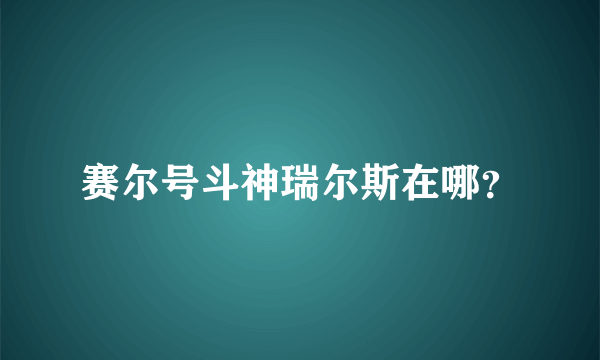 赛尔号斗神瑞尔斯在哪?